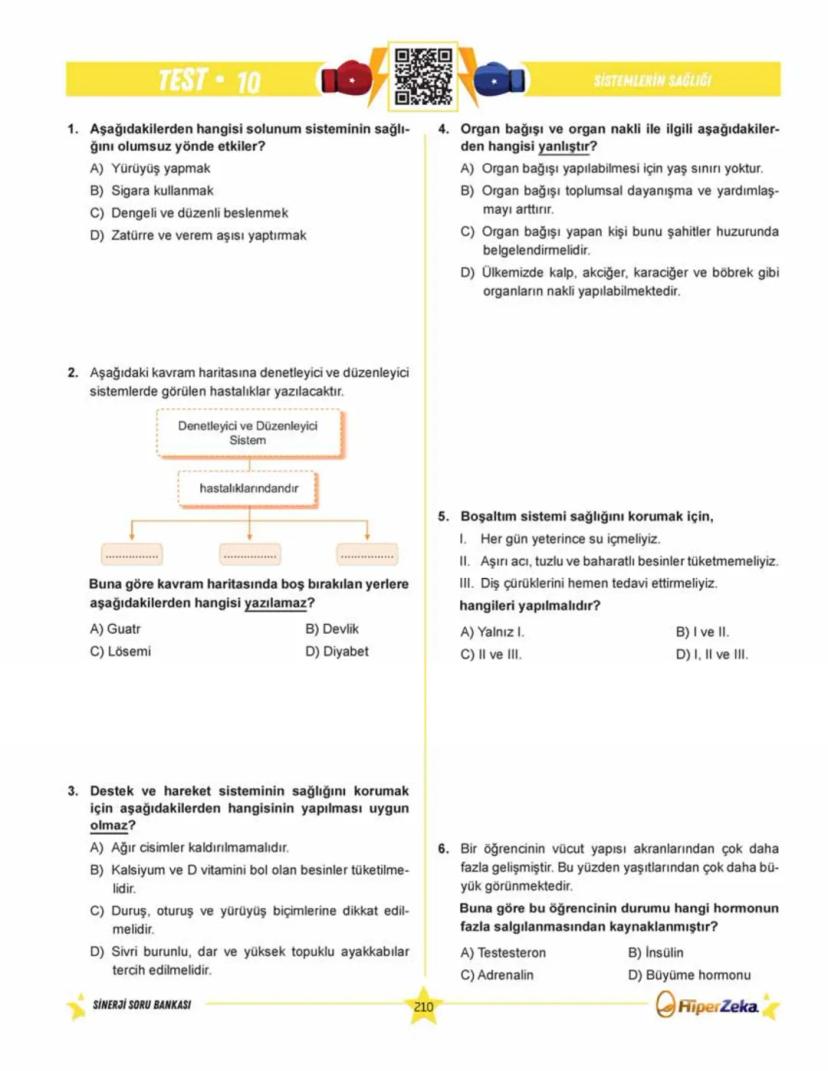 TEST • 10

SİSTEMLERİN SAĞLIĞI

1. Aşağıdakilerden hangisi solunum sisteminin sağlığını olumsuz yönde etkiler?
A) Yürüyüş yapmak
B) Sigara kullanmak
C) Dengeli ve düzenli beslenmek
D) Zatürre ve verem aşısı yaptırmak

2. Aşağıdaki kavram haritasına denetleyici ve düzenleyici sistemlerde görülen hastalıklar yazılacaktır.

Denetleyici ve Düzenleyici Sistem

hastalıklarındandır

..............

..............

..............

Buna göre kavram haritasında boş bırakılan yerlere aşağıdakilerden hangisi yazılamaz?
A) Guatr
B) Devlik
C) Lösemi
D) Diyabet

3. Destek ve hareket sisteminin sağlığını korumak için aşağıdakilerden hangisinin yapılması uygun olmaz?
A) Ağır cisimler kaldırılmamalıdır.
B) Kalsiyum ve D vitamini bol olan besinler tüketilmelidir.
C) Duruş, oturuş ve yürüyüş biçimlerine dikkat edilmelidir.
D) Sivri burunlu, dar ve yüksek topuklu ayakkabılar tercih edilmelidir.

4. Organ bağışı ve organ nakli ile ilgili aşağıdakilerden hangisi yanlıştır?
A) Organ bağışı yapılabilmesi için yaş sınırı yoktur.
B) Organ bağışı toplumsal dayanışma ve yardımlaşmayı arttırır.
C) Organ bağışı yapan kişi bunu şahitler huzurunda belgelendirmelidir.
D) Ülkemizde kalp, akciğer, karaciğer ve böbrek gibi organların nakli yapılabilmektedir.

5. Boşaltım sistemi sağlığını korumak için,
I. Her gün yeterince su içmeliyiz.
II. Aşırı acı, tuzlu ve baharatlı besinler tüketmemeliyiz.
III. Diş çürüklerini hemen tedavi ettirmeliyiz.
hangileri yapılmalıdır?
A) Yalnız I.
B) I ve II.
C) II ve III.
D) I, II ve III.

6. Bir öğrencinin vücut yapısı akranlarından çok daha fazla gelişmiştir. Bu yüzden yaşıtlarından çok daha büyük görünmektedir.
Buna göre bu öğrencinin durumu hangi hormonun fazla salgılanmasından kaynaklanmıştır?
A) Testesteron
B) İnsülin
C) Adrenalin
D) Büyüme hormonu

SİNERJİ SORU BANKASI

210

HiperZeka